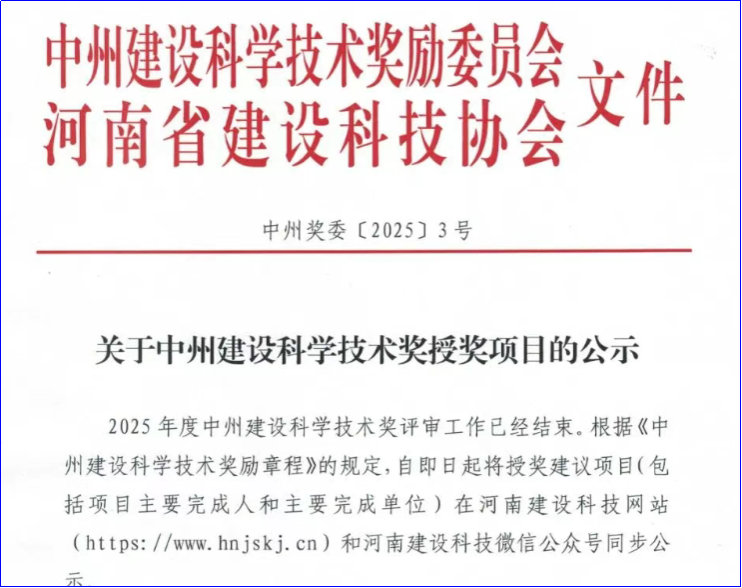 中州建设科学技术奖励委员会
河南省建设科技协会
文件

中州奖委〔2025〕3号

关于中州建设科学技术奖授奖项目的公示

2025年度中州建设科学技术奖评审工作已经结束。根据《中州建设科学技术奖励章程》的规定，自即日起将授奖建议项目（包括项目主要完成人和主要完成单位）在河南建设科技网站（https://www.hnjskj.cn）和河南建设科技微信公众号同步公示